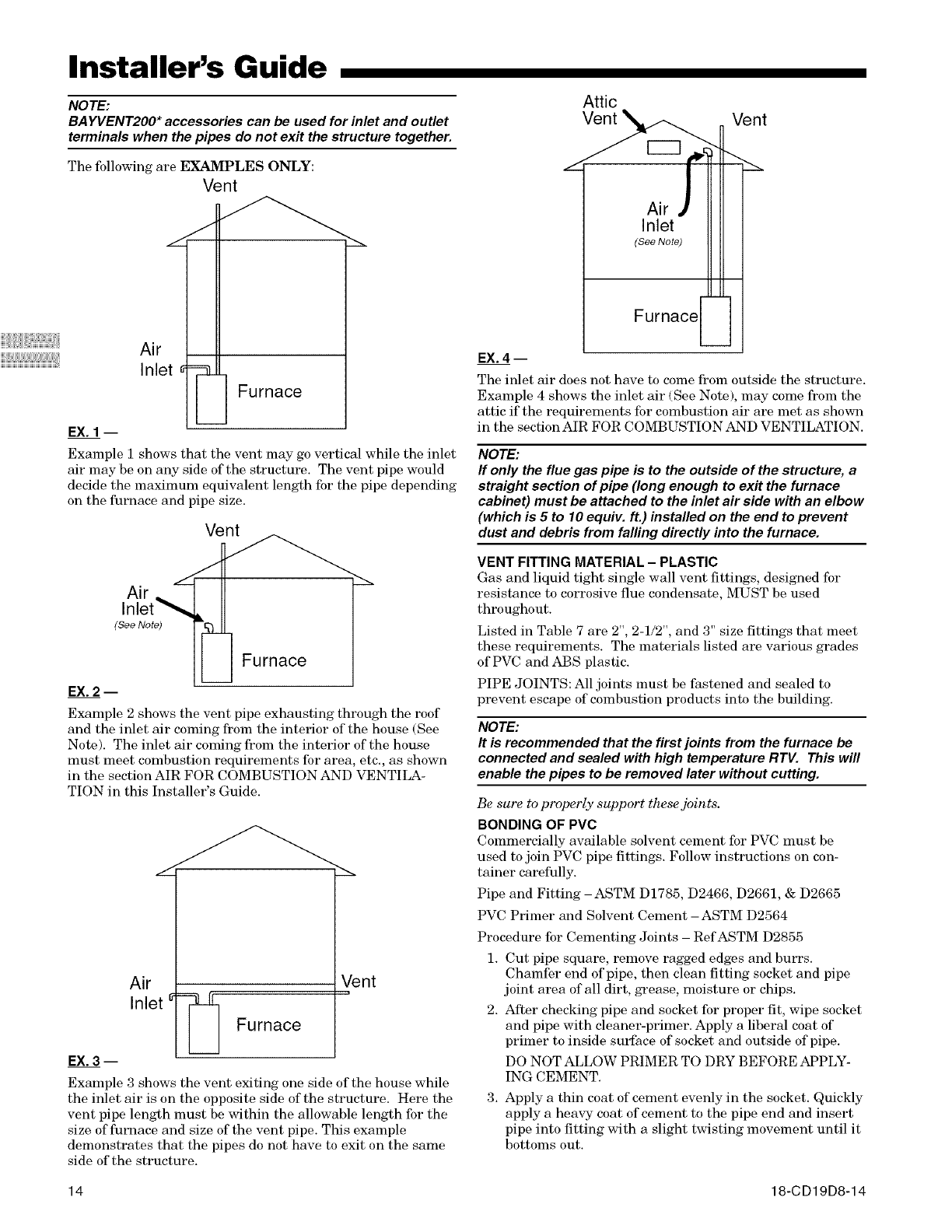 Installer's Guide

NOTE:
BAYVENT200* accessories can be used for inlet and outlet terminals when the pipes do not exit the structure together.

The following are EXAMPLES ONLY:

Vent

Air
Inlet

Furnace

EX. 1 —

Example 1 shows that the vent may go vertical while the inlet air may be on any side of the structure. The vent pipe would decide the maximum equivalent length for the pipe depending on the furnace and pipe size.

Vent

Air
Inlet
(See Note)

Furnace

EX. 2 —

Example 2 shows the vent pipe exhausting through the roof and the inlet air coming from the interior of the house (See Note). The inlet air coming from the interior of the house must meet combustion requirements for area, etc., as shown in the section AIR FOR COMBUSTION AND VENTILATION in this Installer's Guide.

Air
Inlet

Vent

Furnace

EX. 3 —

Example 3 shows the vent exiting one side of the house while the inlet air is on the opposite side of the structure. Here the vent pipe length must be within the allowable length for the size of furnace and size of the vent pipe. This example demonstrates that the pipes do not have to exit on the same side of the structure.

Attic
Vent

Vent

Air
Inlet
(See Note)

Furnace

EX. 4 —

The inlet air does not have to come from outside the structure. Example 4 shows the inlet air (See Note), may come from the attic if the requirements for combustion air are met as shown in the section AIR FOR COMBUSTION AND VENTILATION.

NOTE:
If only the flue gas pipe is to the outside of the structure, a straight section of pipe (long enough to exit the furnace cabinet) must be attached to the inlet air side with an elbow (which is 5 to 10 equiv. ft.) installed on the end to prevent dust and debris from falling directly into the furnace.

VENT FITTING MATERIAL – PLASTIC
Gas and liquid tight single wall vent fittings, designed for resistance to corrosive flue condensate, MUST be used throughout.

Listed in Table 7 are 2", 2-1/2", and 3" size fittings that meet these requirements. The materials listed are various grades of PVC and ABS plastic.

PIPE JOINTS: All joints must be fastened and sealed to prevent escape of combustion products into the building.

NOTE:
It is recommended that the first joints from the furnace be connected and sealed with high temperature RTV. This will enable the pipes to be removed later without cutting.

Be sure to properly support these joints.

BONDING OF PVC
Commercially available solvent cement for PVC must be used to join PVC pipe fittings. Follow instructions on container carefully.

Pipe and Fitting – ASTM D1785, D2466, D2661, & D2665

PVC Primer and Solvent Cement – ASTM D2564

Procedure for Cementing Joints – Ref ASTM D2855

1. Cut pipe square, remove ragged edges and burrs. Chamfer end of pipe, then clean fitting socket and pipe joint area of all dirt, grease, moisture or chips.
2. After checking pipe and socket for proper fit, wipe socket and pipe with cleaner-primer. Apply a liberal coat of primer to inside surface of socket and outside of pipe.
DO NOT ALLOW PRIMER TO DRY BEFORE APPLYING CEMENT.
3. Apply a thin coat of cement evenly in the socket. Quickly apply a heavy coat of cement to the pipe end and insert pipe into fitting with a slight twisting movement until it bottoms out.

14

18-CD19D8-14